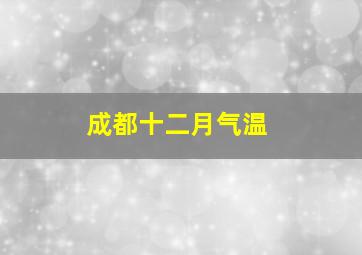 成都十二月气温